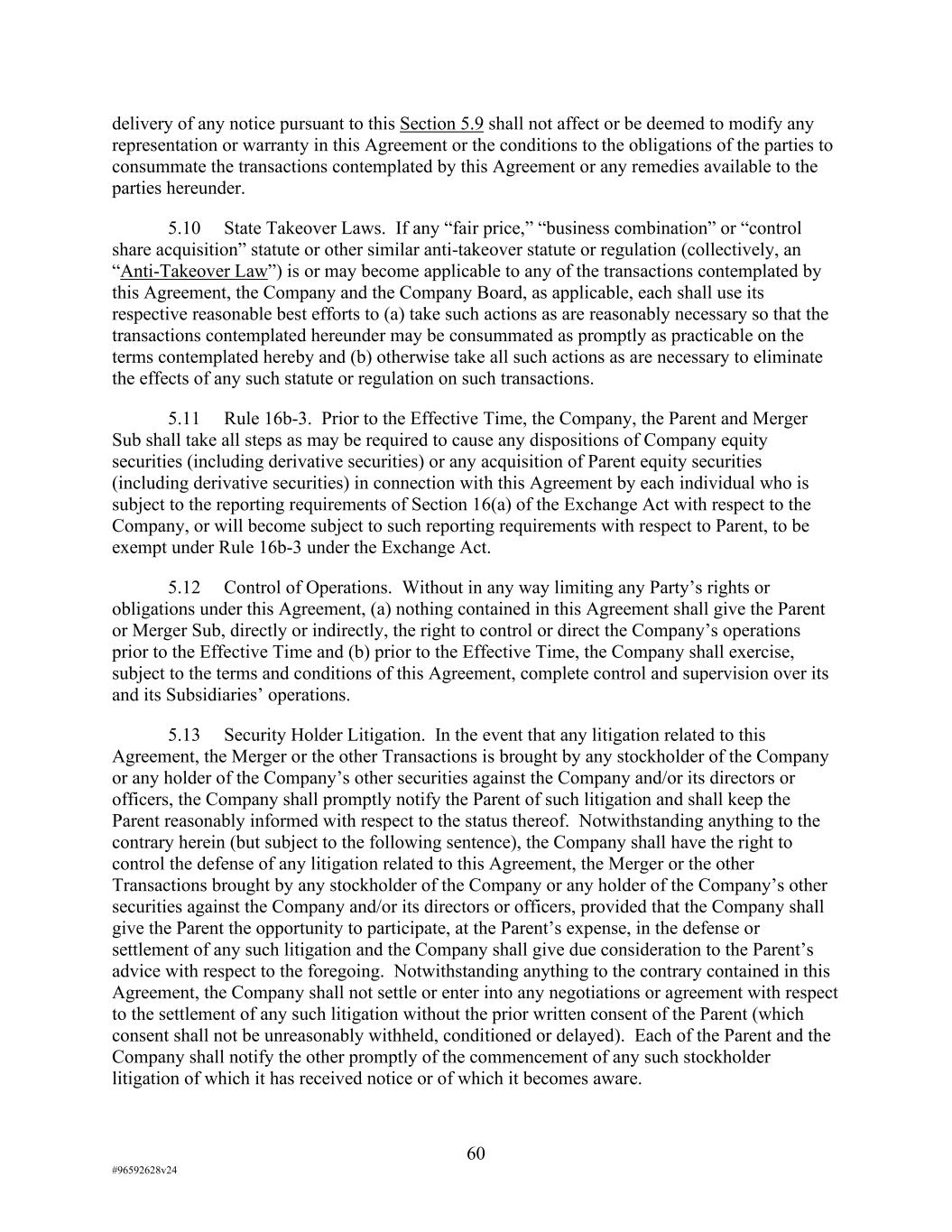 delivery of any notice pursuant to this Section 5.9 shall not affect or be deemed to modify any representation or warranty in this Agreement or the conditions to the obligations of the parties to consummate the transactions contemplated by this Agreement or any remedies available to the parties hereunder.

5.10 State Takeover Laws. If any “fair price,” “business combination” or “control share acquisition” statute or other similar anti-takeover statute or regulation (collectively, an “Anti-Takeover Law”) is or may become applicable to any of the transactions contemplated by this Agreement, the Company and the Company Board, as applicable, each shall use its respective reasonable best efforts to (a) take such actions as are reasonably necessary so that the transactions contemplated hereunder may be consummated as promptly as practicable on the terms contemplated hereby and (b) otherwise take all such actions as are necessary to eliminate the effects of any such statute or regulation on such transactions.

5.11 Rule 16b-3. Prior to the Effective Time, the Company, the Parent and Merger Sub shall take all steps as may be required to cause any dispositions of Company equity securities (including derivative securities) or any acquisition of Parent equity securities (including derivative securities) in connection with this Agreement by each individual who is subject to the reporting requirements of Section 16(a) of the Exchange Act with respect to the Company, or will become subject to such reporting requirements with respect to Parent, to be exempt under Rule 16b-3 under the Exchange Act.

5.12 Control of Operations. Without in any way limiting any Party’s rights or obligations under this Agreement, (a) nothing contained in this Agreement shall give the Parent or Merger Sub, directly or indirectly, the right to control or direct the Company’s operations prior to the Effective Time and (b) prior to the Effective Time, the Company shall exercise, subject to the terms and conditions of this Agreement, complete control and supervision over its and its Subsidiaries’ operations.

5.13 Security Holder Litigation. In the event that any litigation related to this Agreement, the Merger or the other Transactions is brought by any stockholder of the Company or any holder of the Company’s other securities against the Company and/or its directors or officers, the Company shall promptly notify the Parent of such litigation and shall keep the Parent reasonably informed with respect to the status thereof. Notwithstanding anything to the contrary herein (but subject to the following sentence), the Company shall have the right to control the defense of any litigation related to this Agreement, the Merger or the other Transactions brought by any stockholder of the Company or any holder of the Company’s other securities against the Company and/or its directors or officers, provided that the Company shall give the Parent the opportunity to participate, at the Parent’s expense, in the defense or settlement of any such litigation and the Company shall give due consideration to the Parent’s advice with respect to the foregoing. Notwithstanding anything to the contrary contained in this Agreement, the Company shall not settle or enter into any negotiations or agreement with respect to the settlement of any such litigation without the prior written consent of the Parent (which consent shall not be unreasonably withheld, conditioned or delayed). Each of the Parent and the Company shall notify the other promptly of the commencement of any such stockholder litigation of which it has received notice or of which it becomes aware.

60

#96592628v24